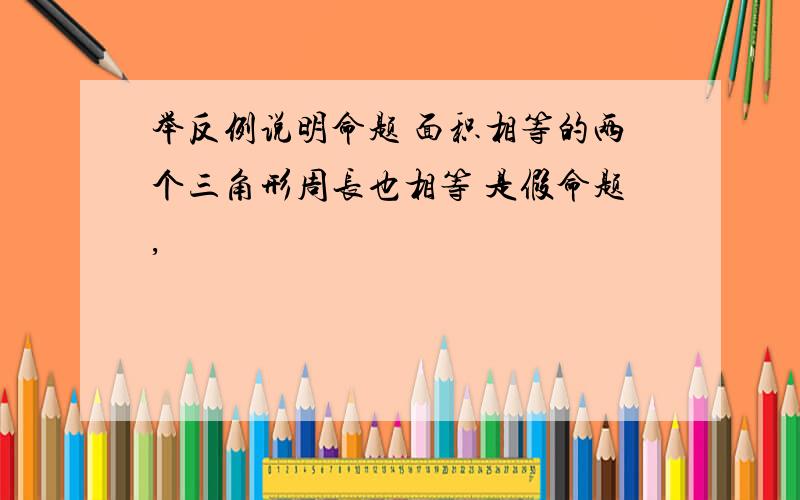 举反例说明命题 面积相等的两个三角形周长也相等 是假命题,